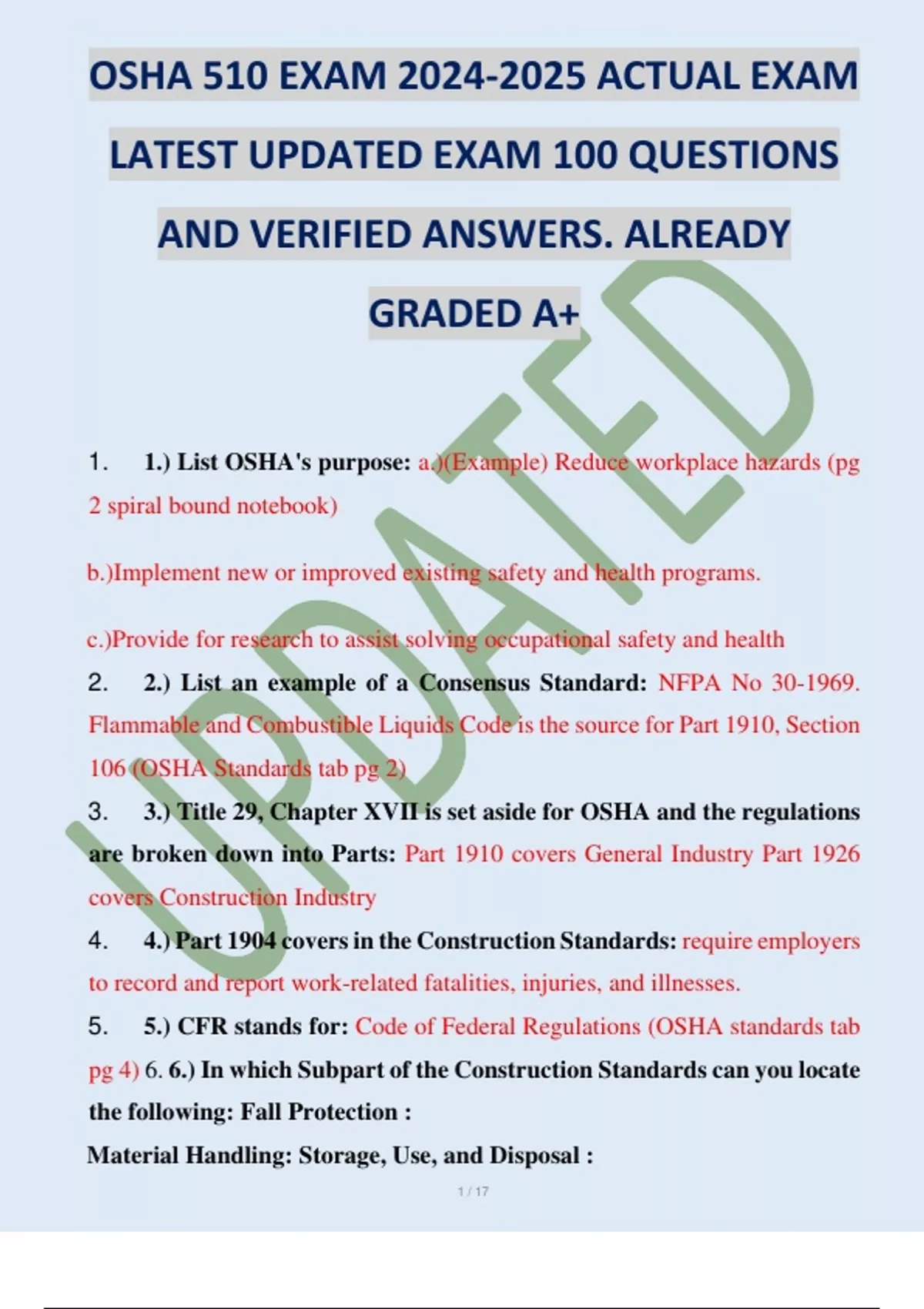 OSHA 510 EXAM 2024-2025 ACTUAL EXAM LATEST UPDATED EXAM 100 QUESTIONS AND VERIFIED ANSWERS. ALREADY GRADED A+

UPDATED

1. 1.) List OSHA's purpose: a.)(Example) Reduce workplace hazards (pg 2 spiral bound notebook)

b.)Implement new or improved existing safety and health programs.

c.)Provide for research to assist solving occupational safety and health

2. 2.) List an example of a Consensus Standard: NFPA No 30-1969. Flammable and Combustible Liquids Code is the source for Part 1910, Section 106 (OSHA Standards tab pg 2)

3. 3.) Title 29, Chapter XVII is set aside for OSHA and the regulations are broken down into Parts: Part 1910 covers General Industry Part 1926 covers Construction Industry

4. 4.) Part 1904 covers in the Construction Standards: require employers to record and report work-related fatalities, injuries, and illnesses.

5. 5.) CFR stands for: Code of Federal Regulations (OSHA standards tab pg 4) 6. 6.) In which Subpart of the Construction Standards can you locate the following: Fall Protection :

Material Handling: Storage, Use, and Disposal :

1 / 17